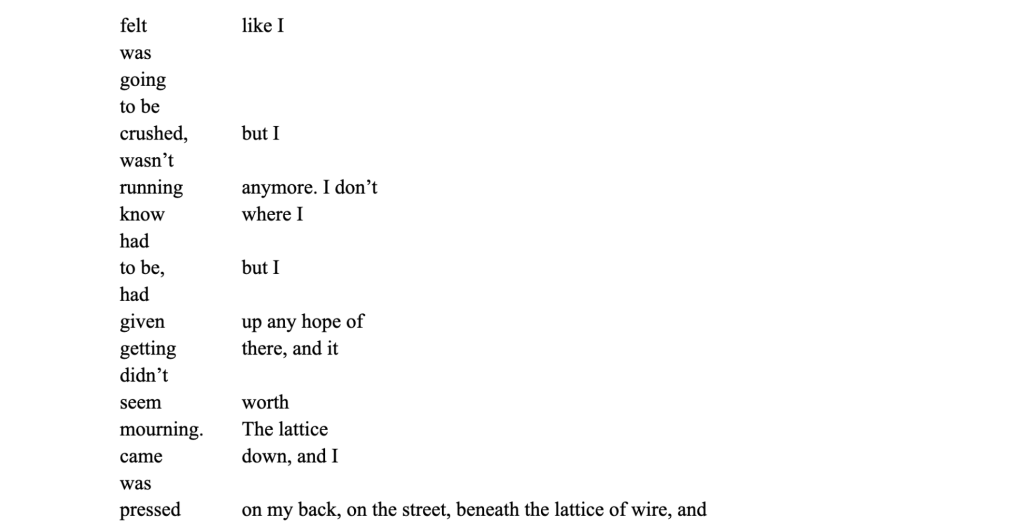 felt like I
was
going
to be
crushed, but I
wasn't
running anymore. I don't
know where I
had
to be, but I
had
given up any hope of
getting there, and it
didn't
seem worth
mourning. The lattice
came down, and I
was
pressed on my back, on the street, beneath the lattice of wire, and